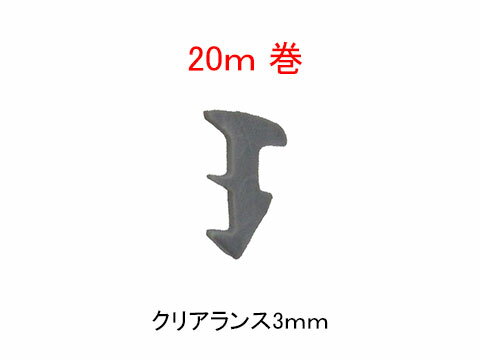 20m 巻

クリアランス3mm